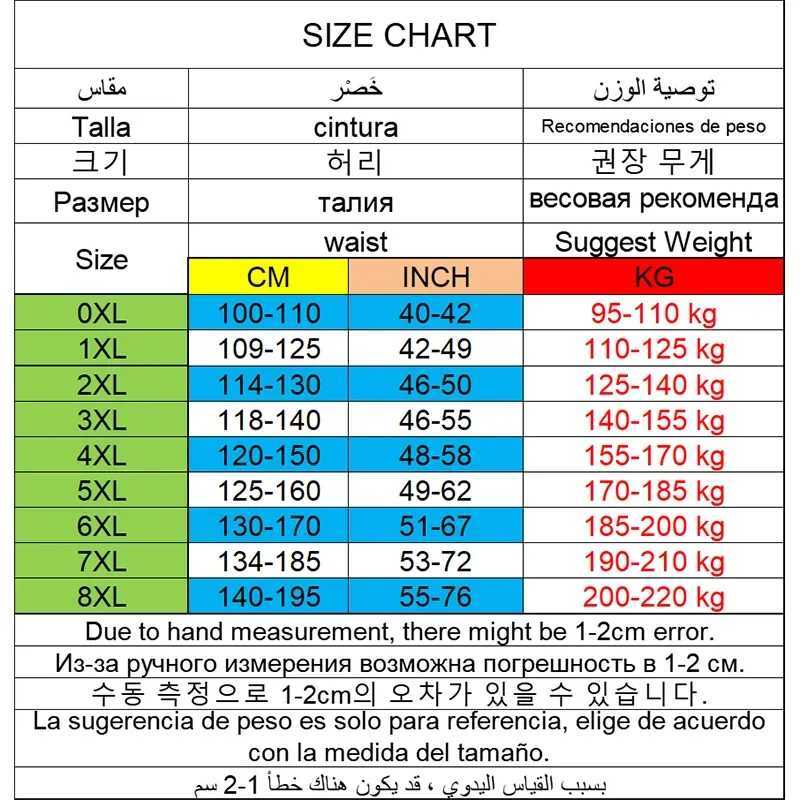 SIZE CHART

| مقاس | خَصْر | | توصية الوزن |
|---|---|---|---|
| Talla | cintura | | Recomendaciones de peso |
| 크기 | 허리 | | 권장 무게 |
| Размер | талия | | весовая рекоменда |
| Size | waist | | Suggest Weight |
| | CM | INCH | KG |
| 0XL | 100-110 | 40-42 | 95-110 kg |
| 1XL | 109-125 | 42-49 | 110-125 kg |
| 2XL | 114-130 | 46-50 | 125-140 kg |
| 3XL | 118-140 | 46-55 | 140-155 kg |
| 4XL | 120-150 | 48-58 | 155-170 kg |
| 5XL | 125-160 | 49-62 | 170-185 kg |
| 6XL | 130-170 | 51-67 | 185-200 kg |
| 7XL | 134-185 | 53-72 | 190-210 kg |
| 8XL | 140-195 | 55-76 | 200-220 kg |

Due to hand measurement, there might be 1-2cm error.
Из-за ручного измерения возможна погрешность в 1-2 см.
수동 측정으로 1-2cm의 오차가 있을 수 있습니다.
La sugerencia de peso es solo para referencia, elige de acuerdo con la medida del tamaño.
بسبب القياس اليدوي ، قد يكون هناك خطأ 1-2 سم